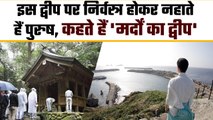 इस द्वीप पर निर्वस्त्र होकर नहाते हैं पुरुष, कहते हैं 'मर्दों का द्वीप'